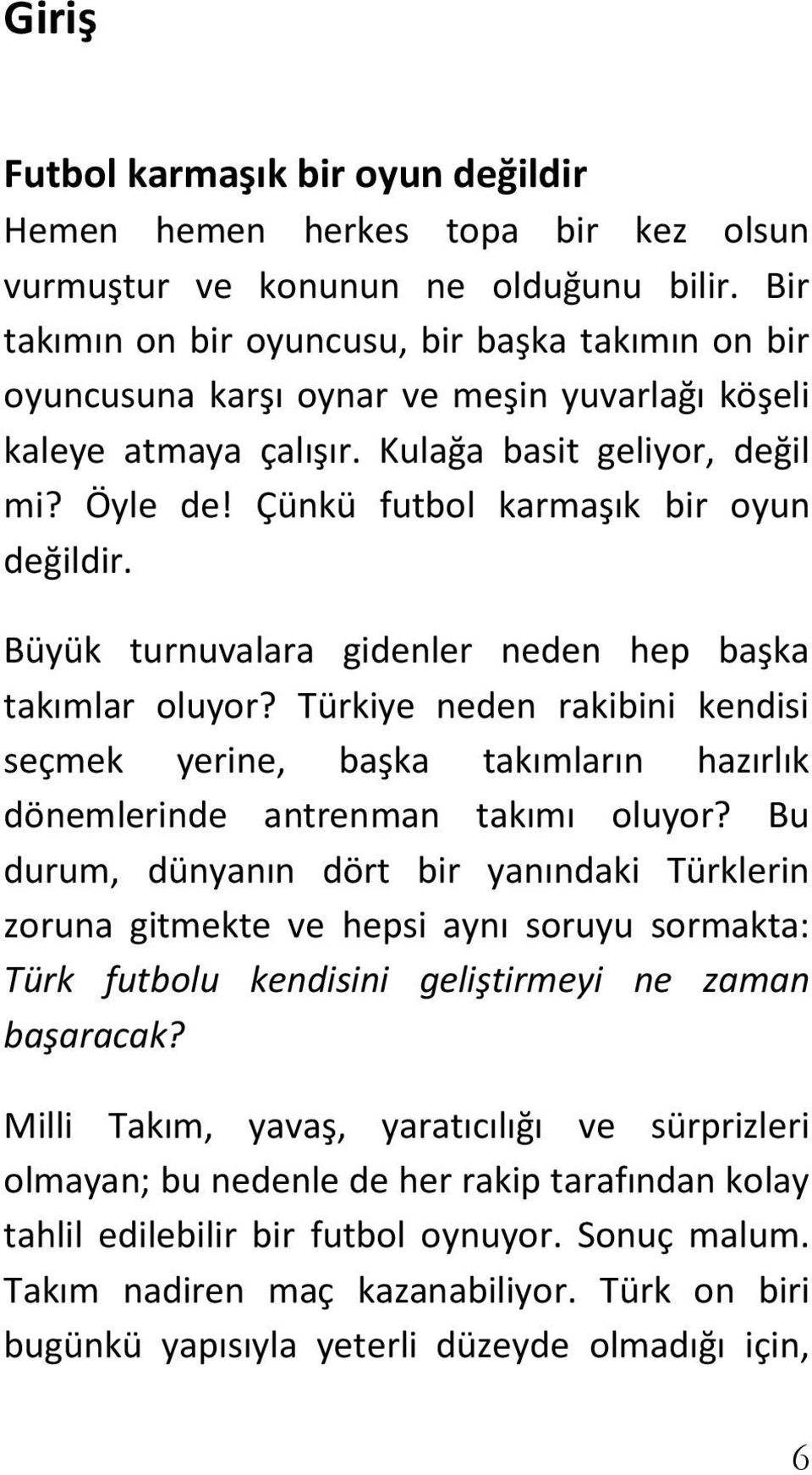 Giriş

Futbol karmaşık bir oyun değildir
Hemen hemen herkes topa bir kez olsun vurmuştur ve konunun ne olduğunu bilir. Bir takımın on bir oyuncusu, bir başka takımın on bir oyuncusuna karşı oynar ve meşin yuvarlağı köşeli kaleye atmaya çalışır. Kulağa basit geliyor, değil mi? Öyle de! Çünkü futbol karmaşık bir oyun değildir.

Büyük turnuvalara gidenler neden hep başka takımlar oluyor? Türkiye neden rakibini kendisi seçmek yerine, başka takımların hazırlık dönemlerinde antrenman takımı oluyor? Bu durum, dünyanın dört bir yanındaki Türklerin zoruna gitmekte ve hepsi aynı soruyu sormakta: Türk futbolu kendisini geliştirmeyi ne zaman başaracak?

Milli Takım, yavaş, yaratıcılığı ve sürprizleri olmayan; bu nedenle de her rakip tarafından kolay tahlil edilebilir bir futbol oynuyor. Sonuç malum. Takım nadiren maç kazanabiliyor. Türk on biri bugünkü yapısıyla yeterli düzeyde olmadığı için,

6